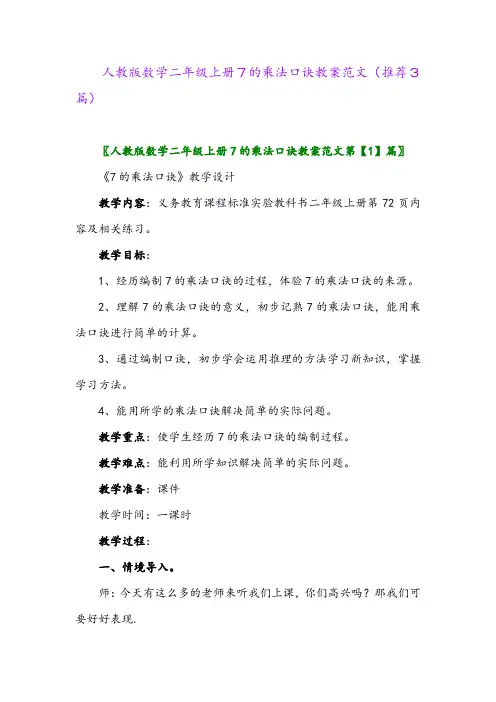 人教版数学二年级上册7的乘法口诀教案范文（推荐3篇）

〖人教版数学二年级上册7的乘法口诀教案范文第【1】篇〗

《7的乘法口诀》教学设计

教学内容：义务教育课程标准实验教科书二年级上册第72页内容及相关练习。

教学目标：

1、经历编制7的乘法口诀的过程，体验7的乘法口诀的来源。

2、理解7的乘法口诀的意义，初步记熟7的乘法口诀，能用乘法口诀进行简单的计算。

3、通过编制口诀，初步学会运用推理的方法学习新知识，掌握学习方法。

4、能用所学的乘法口诀解决简单的实际问题。

教学重点：使学生经历7的乘法口诀的编制过程。

教学难点：能利用所学知识解决简单的实际问题。

教学准备：课件

教学时间：一课时

教学过程：

一、情境导入。

师：今天有这么多的老师来听我们上课，你们高兴吗？那我们可要好好表现.